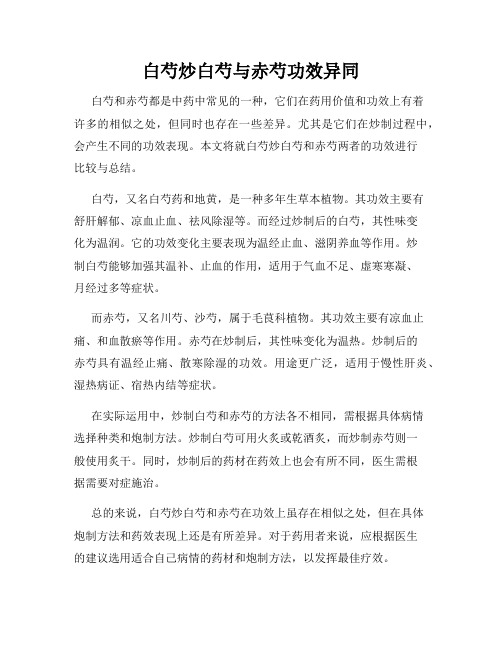 白芍炒白芍与赤芍功效异同

白芍和赤芍都是中药中常见的一种，它们在药用价值和功效上有着许多的相似之处，但同时也存在一些差异。尤其是它们在炒制过程中，会产生不同的功效表现。本文将就白芍炒白芍和赤芍两者的功效进行比较与总结。

白芍，又名白芍药和地黄，是一种多年生草本植物。其功效主要有舒肝解郁、凉血止血、祛风除湿等。而经过炒制后的白芍，其性味变化为温润。它的功效变化主要表现为温经止血、滋阴养血等作用。炒制白芍能够加强其温补、止血的作用，适用于气血不足、虚寒寒凝、月经过多等症状。

而赤芍，又名川芍、沙芍，属于毛茛科植物。其功效主要有凉血止痛、和血散瘀等作用。赤芍在炒制后，其性味变化为温热。炒制后的赤芍具有温经止痛、散寒除湿的功效。用途更广泛，适用于慢性肝炎、湿热病证、宿热内结等症状。

在实际运用中，炒制白芍和赤芍的方法各不相同，需根据具体病情选择种类和炮制方法。炒制白芍可用火炙或乾酒炙，而炒制赤芍则一般使用炙干。同时，炒制后的药材在药效上也会有所不同，医生需根据需要对症施治。

总的来说，白芍炒白芍和赤芍在功效上虽存在相似之处，但在具体炮制方法和药效表现上还是有所差异。对于药用者来说，应根据医生的建议选用适合自己病情的药材和炮制方法，以发挥最佳疗效。